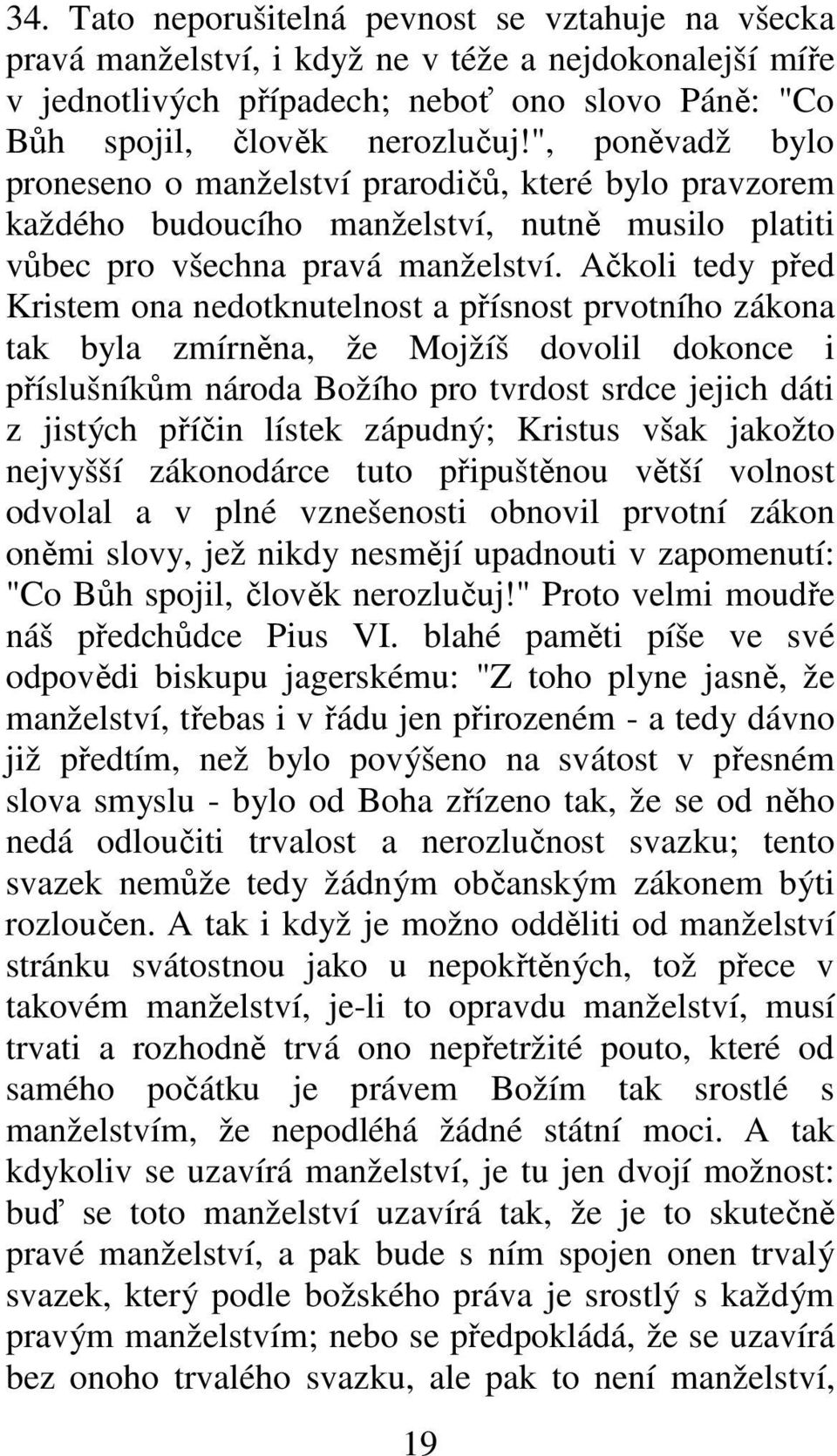 34. Tato neporušitelná pevnost se vztahuje na všecka pravá manželství, i když ne v téže a nejdokonalejší míře v jednotlivých případech; neboť ono slovo Páně: "Co Bůh spojil, člověk nerozlučuj!", poněvadž bylo proneseno o manželství prarodičů, které bylo pravzorem každého budoucího manželství, nutně musilo platiti vůbec pro všechna pravá manželství. Ačkoli tedy před Kristem ona nedotknutelnost a přísnost prvotního zákona tak byla zmírněna, že Mojžíš dovolil dokonce i příslušníkům národa Božího pro tvrdost srdce jejich dáti z jistých příčin lístek zápudný; Kristus však jakožto nejvyšší zákonodárce tuto připuštěnou větší volnost odvolal a v plné vznešenosti obnovil prvotní zákon oněmi slovy, jež nikdy nesmějí upadnouti v zapomenutí: "Co Bůh spojil, člověk nerozlučuj!" Proto velmi moudře náš předchůdce Pius VI. blahé paměti píše ve své odpovědi biskupu jagerskému: "Z toho plyne jasně, že manželství, třebas i v řádu jen přirozeném - a tedy dávno již předtím, než bylo povýšeno na svátost v přesném slova smyslu - bylo od Boha zřízeno tak, že se od něho nedá odloučiti trvalost a nerozlučnost svazku; tento svazek nemůže tedy žádným občanským zákonem býti rozloučen. A tak i když je možno odděliti od manželství stránku svátostnou jako u nepokřtěných, tož přece v takovém manželství, je-li to opravdu manželství, musí trvati a rozhodně trvá ono nepřetržité pouto, které od samého počátku je právem Božím tak srostlé s manželstvím, že nepodléhá žádné státní moci. A tak kdykoliv se uzavírá manželství, je tu jen dvojí možnost: buď se toto manželství uzavírá tak, že je to skutečně pravé manželství, a pak bude s ním spojen onen trvalý svazek, který podle božského práva je srostlý s každým pravým manželstvím; nebo se předpokládá, že se uzavírá bez onoho trvalého svazku, ale pak to není manželství,

19